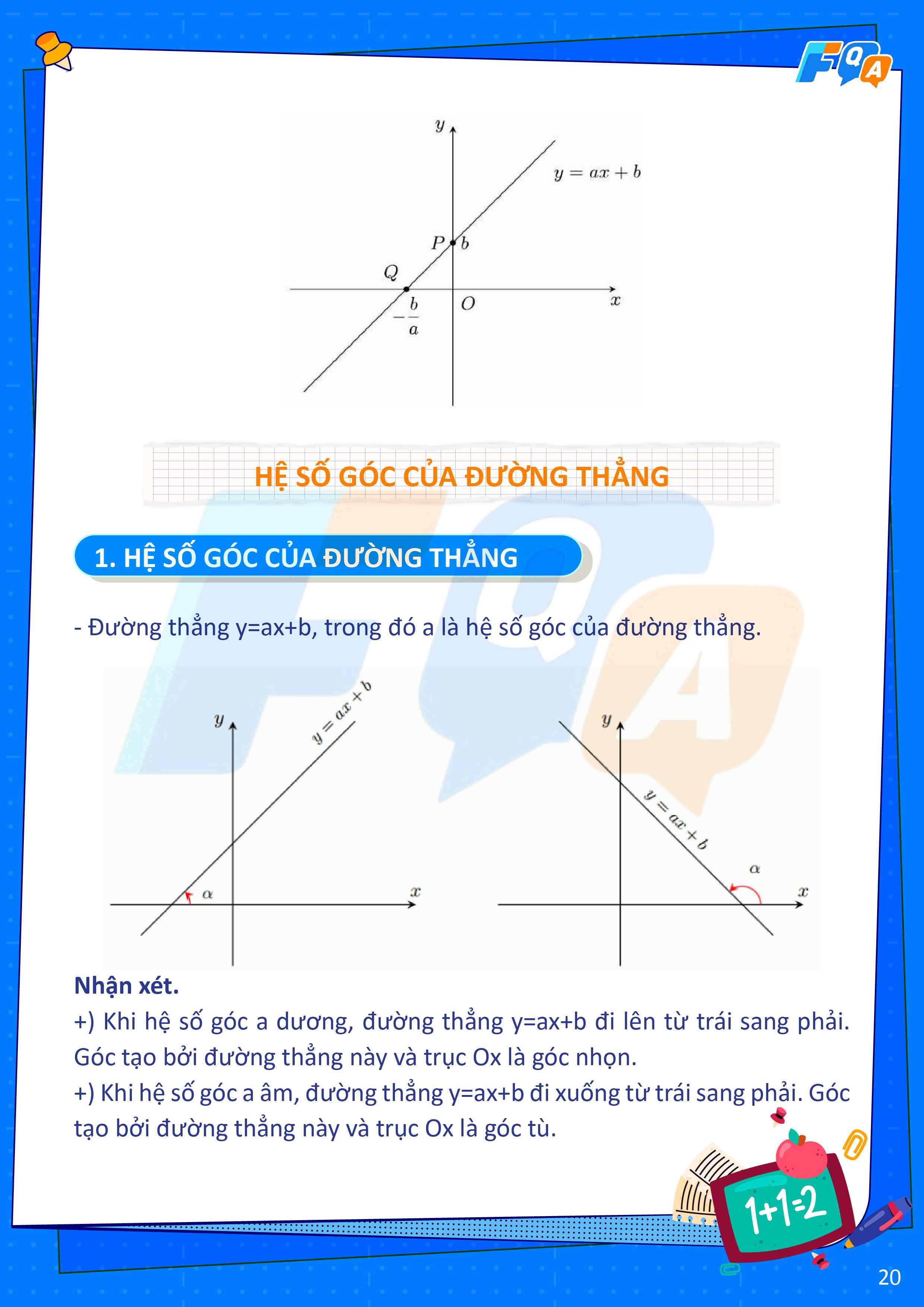 FQA

$y$

$y = ax + b$

$P$ $b$

$Q$

$-\frac{b}{a}$ $O$ $x$

HỆ SỐ GÓC CỦA ĐƯỜNG THẲNG

1. HỆ SỐ GÓC CỦA ĐƯỜNG THẲNG

- Đường thẳng y=ax+b, trong đó a là hệ số góc của đường thẳng.

$y$ $y = ax + b$ $\alpha$ $x$

$y$ $y = ax + b$ $\alpha$ $x$

Nhận xét.
+) Khi hệ số góc a dương, đường thẳng y=ax+b đi lên từ trái sang phải. Góc tạo bởi đường thẳng này và trục Ox là góc nhọn.
+) Khi hệ số góc a âm, đường thẳng y=ax+b đi xuống từ trái sang phải. Góc tạo bởi đường thẳng này và trục Ox là góc tù.

1+1=2

20